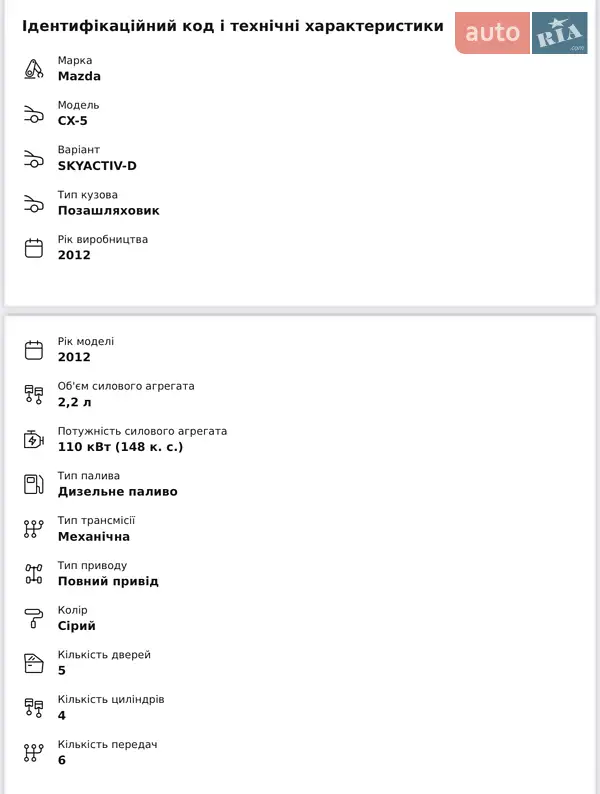 Ідентифікаційний код і технічні характеристики

auto RIA .com

Марка
Mazda

Модель
CX-5

Варіант
SKYACTIV-D

Тип кузова
Позашляховик

Рік виробництва
2012

Рік моделі
2012

Об'єм силового агрегата
2,2 л

Потужність силового агрегата
110 кВт (148 к. с.)

Тип палива
Дизельне паливо

Тип трансмісії
Механічна

Тип приводу
Повний привід

Колір
Сірий

Кількість дверей
5

Кількість циліндрів
4

Кількість передач
6